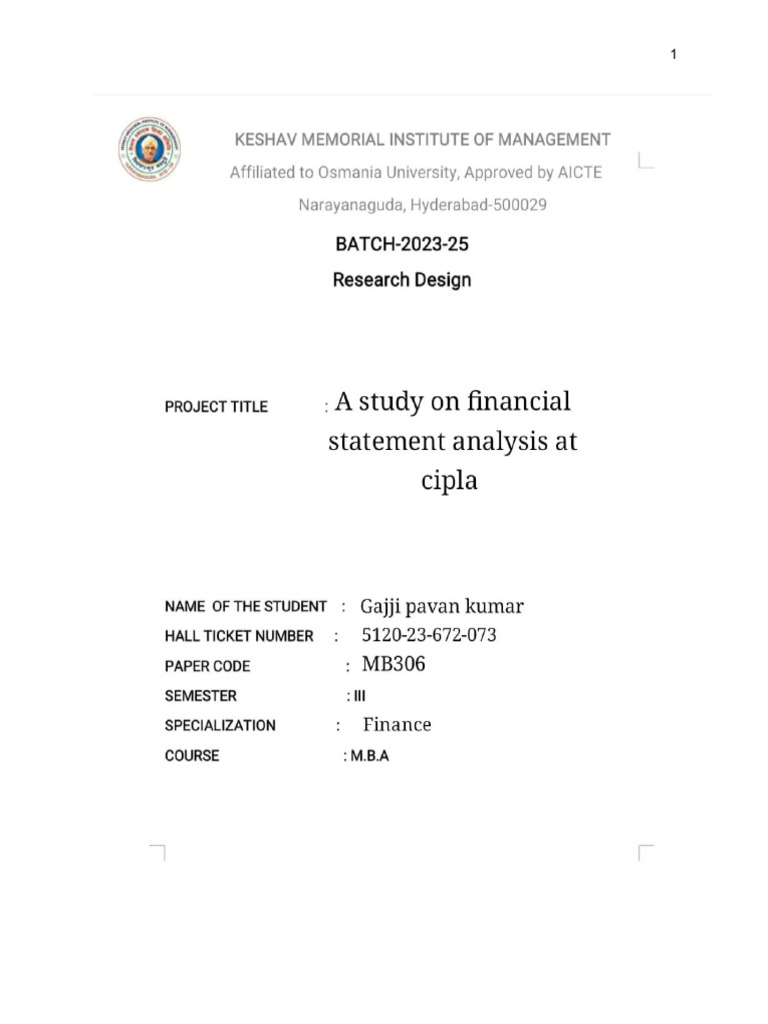 1

KESHAV MEMORIAL INSTITUTE OF MANAGEMENT
Affiliated to Osmania University, Approved by AICTE
Narayanaguda, Hyderabad-500029

BATCH-2023-25
Research Design

PROJECT TITLE : A study on financial statement analysis at cipla

NAME OF THE STUDENT : Gajji pavan kumar
HALL TICKET NUMBER : 5120-23-672-073
PAPER CODE : MB306
SEMESTER : III
SPECIALIZATION : Finance
COURSE : M.B.A